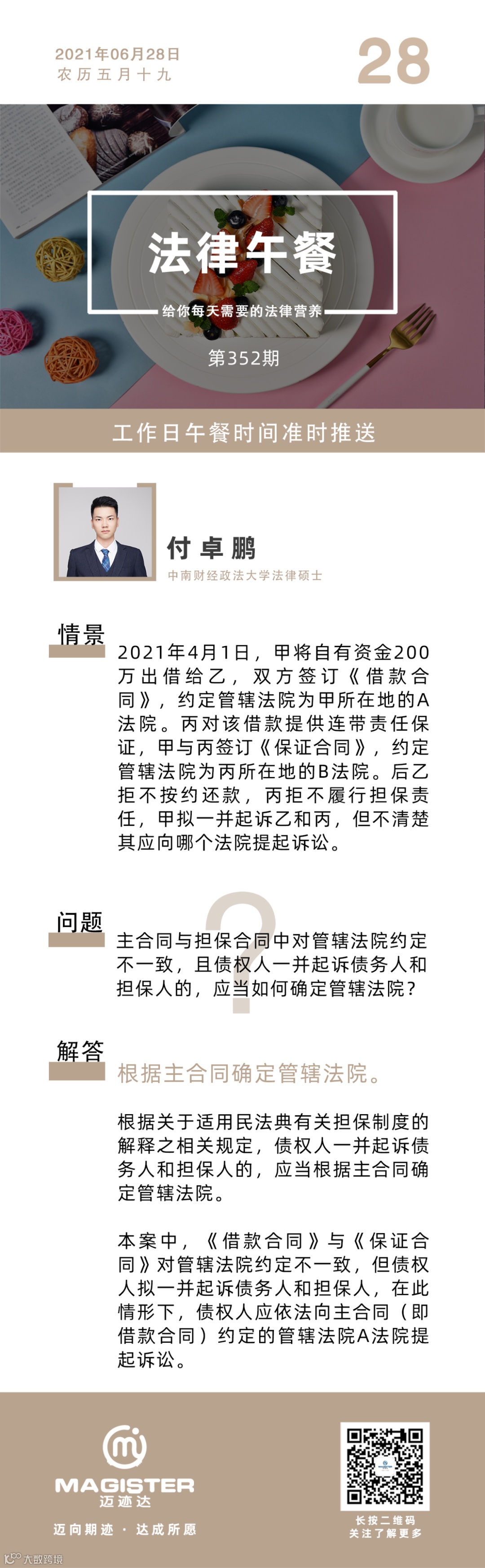 2021年06月28日
农历五月十九

28

法律午餐

给你每天需要的法律营养

第352期

工作日午餐时间准时推送

付卓鹏
中南财经政法大学法律硕士

情景

2021年4月1日，甲将自有资金200万出借给乙，双方签订《借款合同》，约定管辖法院为甲所在地的A法院。丙对该借款提供连带责任保证，甲与丙签订《保证合同》，约定管辖法院为丙所在地的B法院。后乙拒不按约还款，丙拒不履行担保责任，甲拟一并起诉乙和丙，但不清楚其应向哪个法院提起诉讼。

问题

主合同与担保合同中对管辖法院约定不一致，且债权人一并起诉债务人和担保人的，应当如何确定管辖法院？

解答

根据主合同确定管辖法院。

根据关于适用民法典有关担保制度的解释之相关规定，债权人一并起诉债务人和担保人的，应当根据主合同确定管辖法院。

本案中，《借款合同》与《保证合同》对管辖法院约定不一致，但债权人拟一并起诉债务人和担保人，在此情形下，债权人应依法向主合同（即借款合同）约定的管辖法院A法院提起诉讼。

MAGISTER
迈迹达

迈向期迹 · 达成所愿

长按二维码
关注了解更多

大数跨境